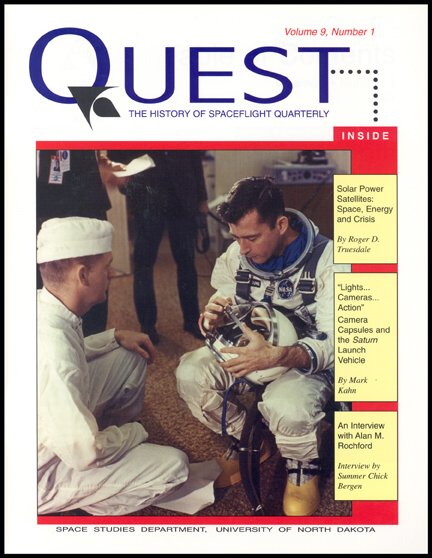 Volume 9, Number 1

QUEST

THE HISTORY OF SPACEFLIGHT QUARTERLY

INSIDE

Solar Power Satellites: Space, Energy and Crisis

By Roger D. Truesdale

"Lights... Cameras... Action" Camera Capsules and the Saturn Launch Vehicle

By Mark Kahn

An Interview with Alan M. Rochford

Interview by Summer Chick Bergen

SPACE STUDIES DEPARTMENT, UNIVERSITY OF NORTH DAKOTA